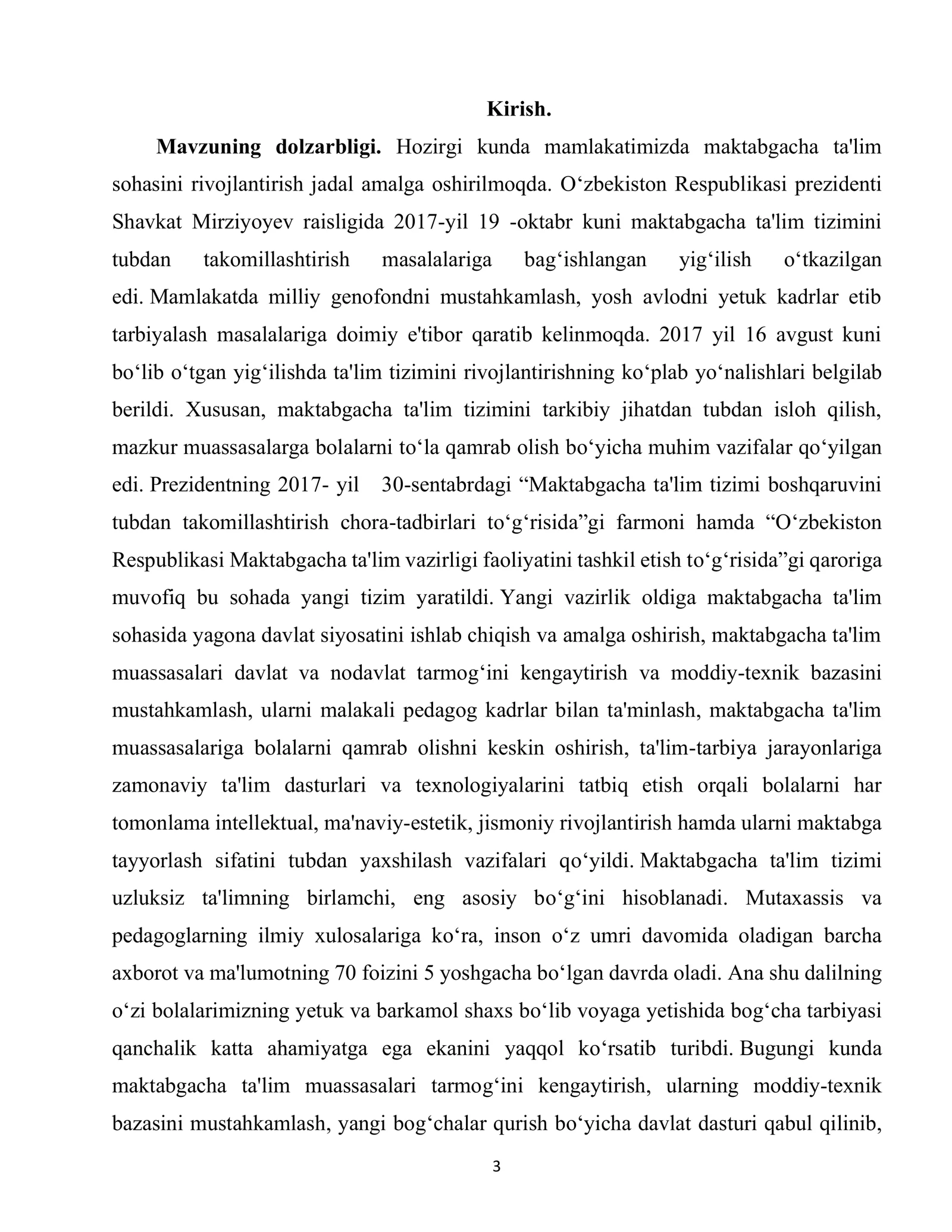 Kirish.

Mavzuning dolzarbligi. Hozirgi kunda mamlakatimizda maktabgacha ta'lim sohasini rivojlantirish jadal amalga oshirilmoqda. O'zbekiston Respublikasi prezidenti Shavkat Mirziyoyev raisligida 2017-yil 19 -oktabr kuni maktabgacha ta'lim tizimini tubdan takomillashtirish masalalariga bag'ishlangan yig'ilish o'tkazilgan edi. Mamlakatda milliy genofondni mustahkamlash, yosh avlodni yetuk kadrlar etib tarbiyalash masalalariga doimiy e'tibor qaratib kelinmoqda. 2017 yil 16 avgust kuni bo'lib o'tgan yig'ilishda ta'lim tizimini rivojlantirishning ko'plab yo'nalishlari belgilab berildi. Xususan, maktabgacha ta'lim tizimini tarkibiy jihatdan tubdan isloh qilish, mazkur muassasalarga bolalarni to'la qamrab olish bo'yicha muhim vazifalar qo'yilgan edi. Prezidentning 2017- yil 30-sentabrdagi "Maktabgacha ta'lim tizimi boshqaruvini tubdan takomillashtirish chora-tadbirlari to'g'risida"gi farmoni hamda "O'zbekiston Respublikasi Maktabgacha ta'lim vazirligi faoliyatini tashkil etish to'g'risida"gi qaroriga muvofiq bu sohada yangi tizim yaratildi. Yangi vazirlik oldiga maktabgacha ta'lim sohasida yagona davlat siyosatini ishlab chiqish va amalga oshirish, maktabgacha ta'lim muassasalari davlat va nodavlat tarmog'ini kengaytirish va moddiy-texnik bazasini mustahkamlash, ularni malakali pedagog kadrlar bilan ta'minlash, maktabgacha ta'lim muassasalariga bolalarni qamrab olishni keskin oshirish, ta'lim-tarbiya jarayonlariga zamonaviy ta'lim dasturlari va texnologiyalarini tatbiq etish orqali bolalarni har tomonlama intellektual, ma'naviy-estetik, jismoniy rivojlantirish hamda ularni maktabga tayyorlash sifatini tubdan yaxshilash vazifalari qo'yildi. Maktabgacha ta'lim tizimi uzluksiz ta'limning birlamchi, eng asosiy bo'g'ini hisoblanadi. Mutaxassis va pedagoglarning ilmiy xulosalariga ko'ra, inson o'z umri davomida oladigan barcha axborot va ma'lumotning 70 foizini 5 yoshgacha bo'lgan davrda oladi. Ana shu dalilning o'zi bolalarimizning yetuk va barkamol shaxs bo'lib voyaga yetishida bog'cha tarbiyasi qanchalik katta ahamiyatga ega ekanini yaqqol ko'rsatib turibdi. Bugungi kunda maktabgacha ta'lim muassasalari tarmog'ini kengaytirish, ularning moddiy-texnik bazasini mustahkamlash, yangi bog'chalar qurish bo'yicha davlat dasturi qabul qilinib,

3